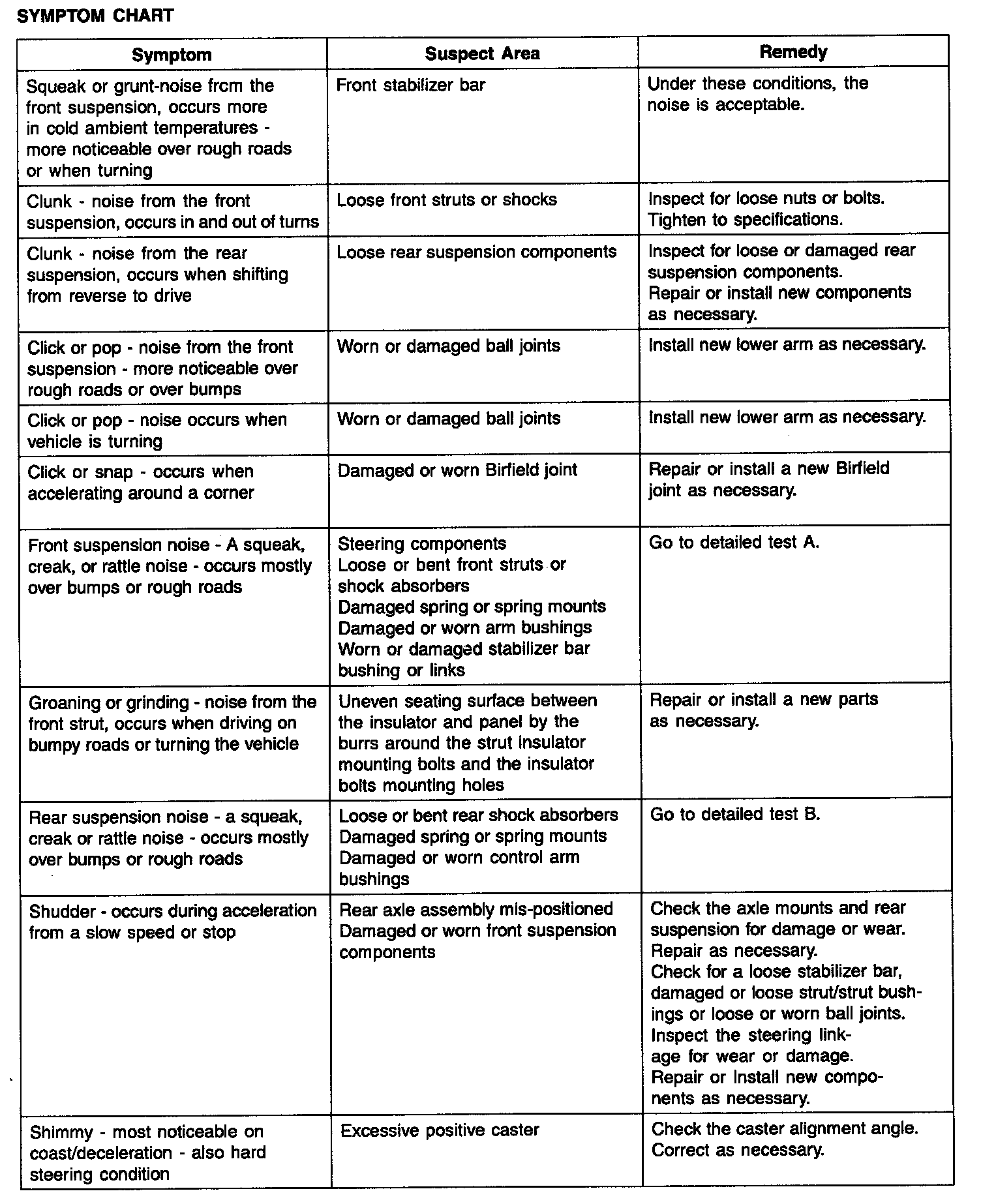 SYMPTOM CHART

| Symptom | Suspect Area | Remedy |
|---|---|---|
| Squeak or grunt-noise frcm the front suspension, occurs more in cold ambient temperatures - more noticeable over rough roads or when turning | Front stabilizer bar | Under these conditions, the noise is acceptable. |
| Clunk - noise from the front suspension, occurs in and out of turns | Loose front struts or shocks | Inspect for loose nuts or bolts. Tighten to specifications. |
| Clunk - noise from the rear suspension, occurs when shifting from reverse to drive | Loose rear suspension components | Inspect for loose or damaged rear suspension components. Repair or install new components as necessary. |
| Click or pop - noise from the front suspension - more noticeable over rough roads or over bumps | Worn or damaged ball joints | Install new lower arm as necessary. |
| Click or pop - noise occurs when vehicle is turning | Worn or damaged ball joints | Install new lower arm as necessary. |
| Click or snap - occurs when accelerating around a corner | Damaged or worn Birfield joint | Repair or install a new Birfield joint as necessary. |
| Front suspension noise - A squeak, creak, or rattle noise - occurs mostly over bumps or rough roads | Steering components Loose or bent front struts or shock absorbers Damaged spring or spring mounts Damaged or worn arm bushings Worn or damaged stabilizer bar bushing or links | Go to detailed test A. |
| Groaning or grinding - noise from the front strut, occurs when driving on bumpy roads or turning the vehicle | Uneven seating surface between the insulator and panel by the burrs around the strut insulator mounting bolts and the insulator bolts mounting holes | Repair or install a new parts as necessary. |
| Rear suspension noise - a squeak, creak or rattle noise - occurs mostly over bumps or rough roads | Loose or bent rear shock absorbers Damaged spring or spring mounts Damaged or worn control arm bushings | Go to detailed test B. |
| Shudder - occurs during acceleration from a slow speed or stop | Rear axle assembly mis-positioned Damaged or worn front suspension components | Check the axle mounts and rear suspension for damage or wear. Repair as necessary. Check for a loose stabilizer bar, damaged or loose strut/strut bushings or loose or worn ball joints. Inspect the steering linkage for wear or damage. Repair or Install new components as necessary. |
| Shimmy - most noticeable on coast/deceleration - also hard steering condition | Excessive positive caster | Check the caster alignment angle. Correct as necessary. |